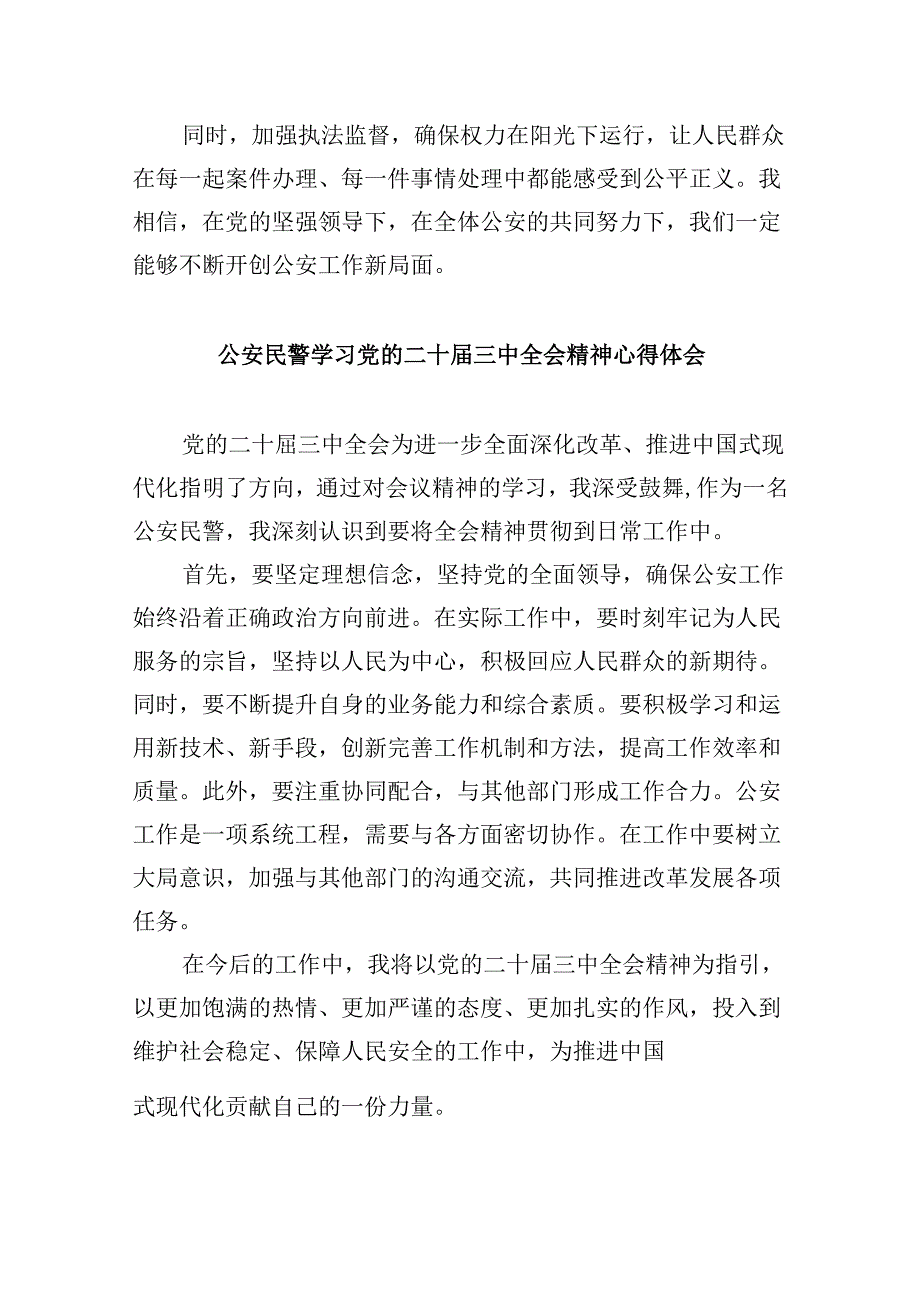 同时，加强执法监督，确保权力在阳光下运行，让人民群众在每一起案件办理、每一件事情处理中都能感受到公平正义。我相信，在党的坚强领导下，在全体公安的共同努力下，我们一定能够不断开创公安工作新局面。

公安民警学习党的二十届三中全会精神心得体会

党的二十届三中全会为进一步全面深化改革、推进中国式现代化指明了方向，通过对会议精神的学习，我深受鼓舞,作为一名公安民警，我深刻认识到要将全会精神贯彻到日常工作中。

首先，要坚定理想信念，坚持党的全面领导，确保公安工作始终沿着正确政治方向前进。在实际工作中，要时刻牢记为人民服务的宗旨，坚持以人民为中心，积极回应人民群众的新期待。同时，要不断提升自身的业务能力和综合素质。要积极学习和运用新技术、新手段，创新完善工作机制和方法，提高工作效率和质量。此外，要注重协同配合，与其他部门形成工作合力。公安工作是一项系统工程，需要与各方面密切协作。在工作中要树立大局意识，加强与其他部门的沟通交流，共同推进改革发展各项任务。

在今后的工作中，我将以党的二十届三中全会精神为指引，以更加饱满的热情、更加严谨的态度、更加扎实的作风，投入到维护社会稳定、保障人民安全的工作中，为推进中国

式现代化贡献自己的一份力量。